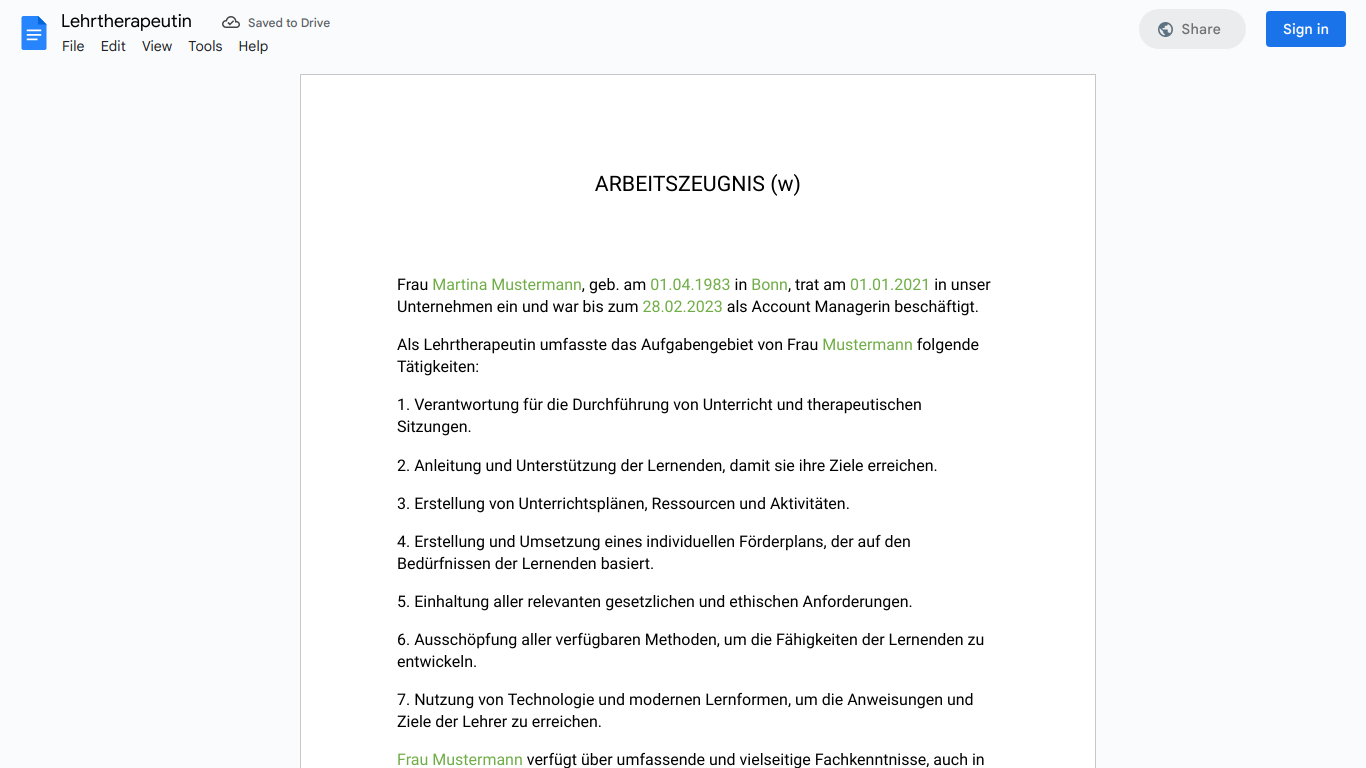 Lehrtherapeutin
Saved to Drive
File Edit View Tools Help
Share
Sign in

ARBEITSZEUGNIS (w)

Frau Martina Mustermann, geb. am 01.04.1983 in Bonn, trat am 01.01.2021 in unser Unternehmen ein und war bis zum 28.02.2023 als Account Managerin beschäftigt.

Als Lehrtherapeutin umfasste das Aufgabengebiet von Frau Mustermann folgende Tätigkeiten:

1. Verantwortung für die Durchführung von Unterricht und therapeutischen Sitzungen.

2. Anleitung und Unterstützung der Lernenden, damit sie ihre Ziele erreichen.

3. Erstellung von Unterrichtsplänen, Ressourcen und Aktivitäten.

4. Erstellung und Umsetzung eines individuellen Förderplans, der auf den Bedürfnissen der Lernenden basiert.

5. Einhaltung aller relevanten gesetzlichen und ethischen Anforderungen.

6. Ausschöpfung aller verfügbaren Methoden, um die Fähigkeiten der Lernenden zu entwickeln.

7. Nutzung von Technologie und modernen Lernformen, um die Anweisungen und Ziele der Lehrer zu erreichen.

Frau Mustermann verfügt über umfassende und vielseitige Fachkenntnisse, auch in